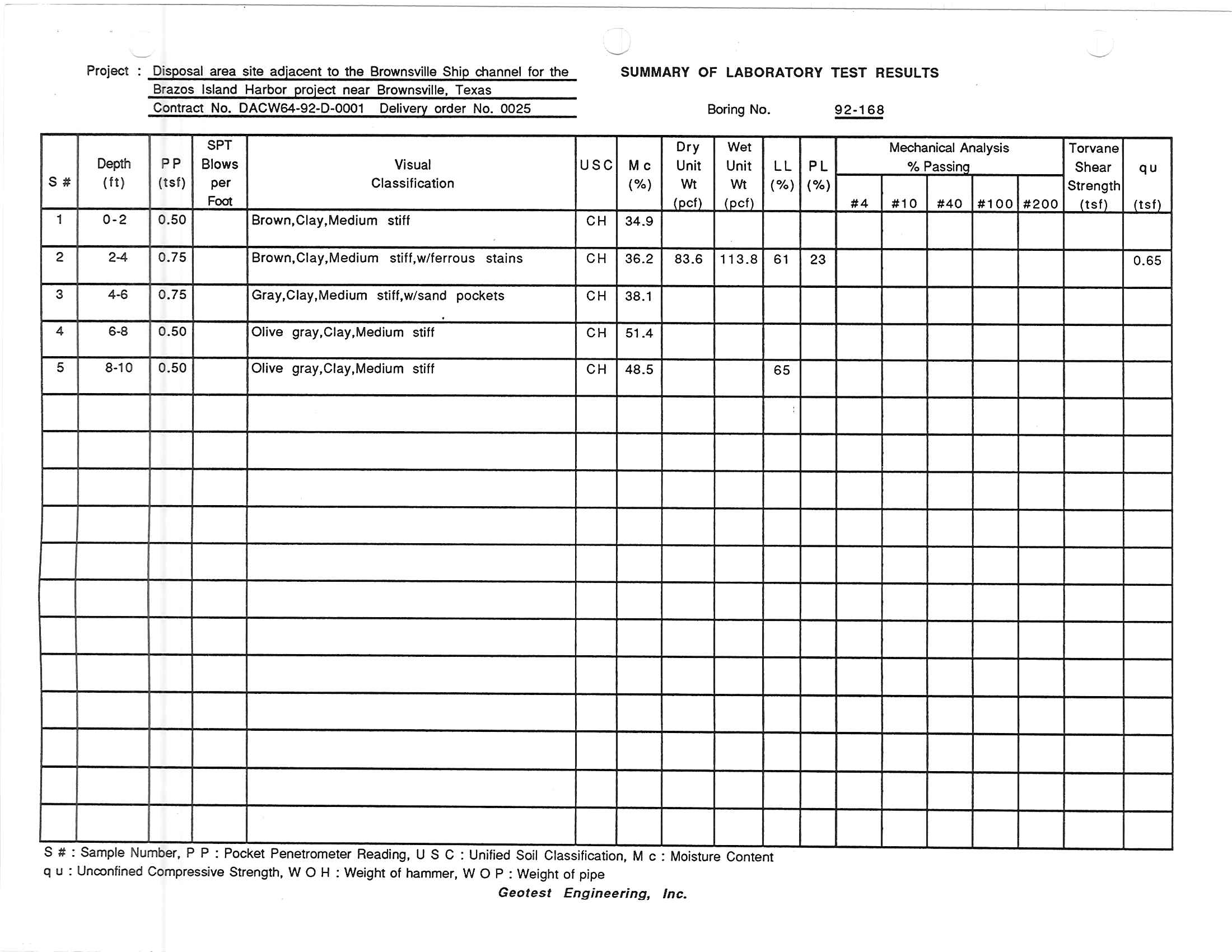 Project : Disposal area site adjacent to the Brownsville Ship channel for the Brazos Island Harbor project near Brownsville, Texas
Contract No. DACW64-92-D-0001 Delivery order No. 0025

SUMMARY OF LABORATORY TEST RESULTS

Boring No. 92-168

| S # | Depth (ft) | P P (tsf) | SPT Blows per Foot | Visual Classification | U S C | M c (%) | Dry Unit Wt (pcf) | Wet Unit Wt (pcf) | L L (%) | P L (%) | Mechanical Analysis % Passing #4 | #10 | #40 | #100 | #200 | Torvane Shear Strength (tsf) | q u (tsf) |
|---|---|---|---|---|---|---|---|---|---|---|---|---|---|---|---|---|---|
| 1 | 0-2 | 0.50 | | Brown,Clay,Medium stiff | CH | 34.9 | | | | | | | | | | | |
| 2 | 2-4 | 0.75 | | Brown,Clay,Medium stiff,w/ferrous stains | CH | 36.2 | 83.6 | 113.8 | 61 | 23 | | | | | | | 0.65 |
| 3 | 4-6 | 0.75 | | Gray,Clay,Medium stiff,w/sand pockets | CH | 38.1 | | | | | | | | | | | |
| 4 | 6-8 | 0.50 | | Olive gray,Clay,Medium stiff | CH | 51.4 | | | | | | | | | | | |
| 5 | 8-10 | 0.50 | | Olive gray,Clay,Medium stiff | CH | 48.5 | | | 65 | | | | | | | | |

S # : Sample Number, P P : Pocket Penetrometer Reading, U S C : Unified Soil Classification, M c : Moisture Content
q u : Unconfined Compressive Strength, W O H : Weight of hammer, W O P : Weight of pipe

Geotest Engineering, Inc.